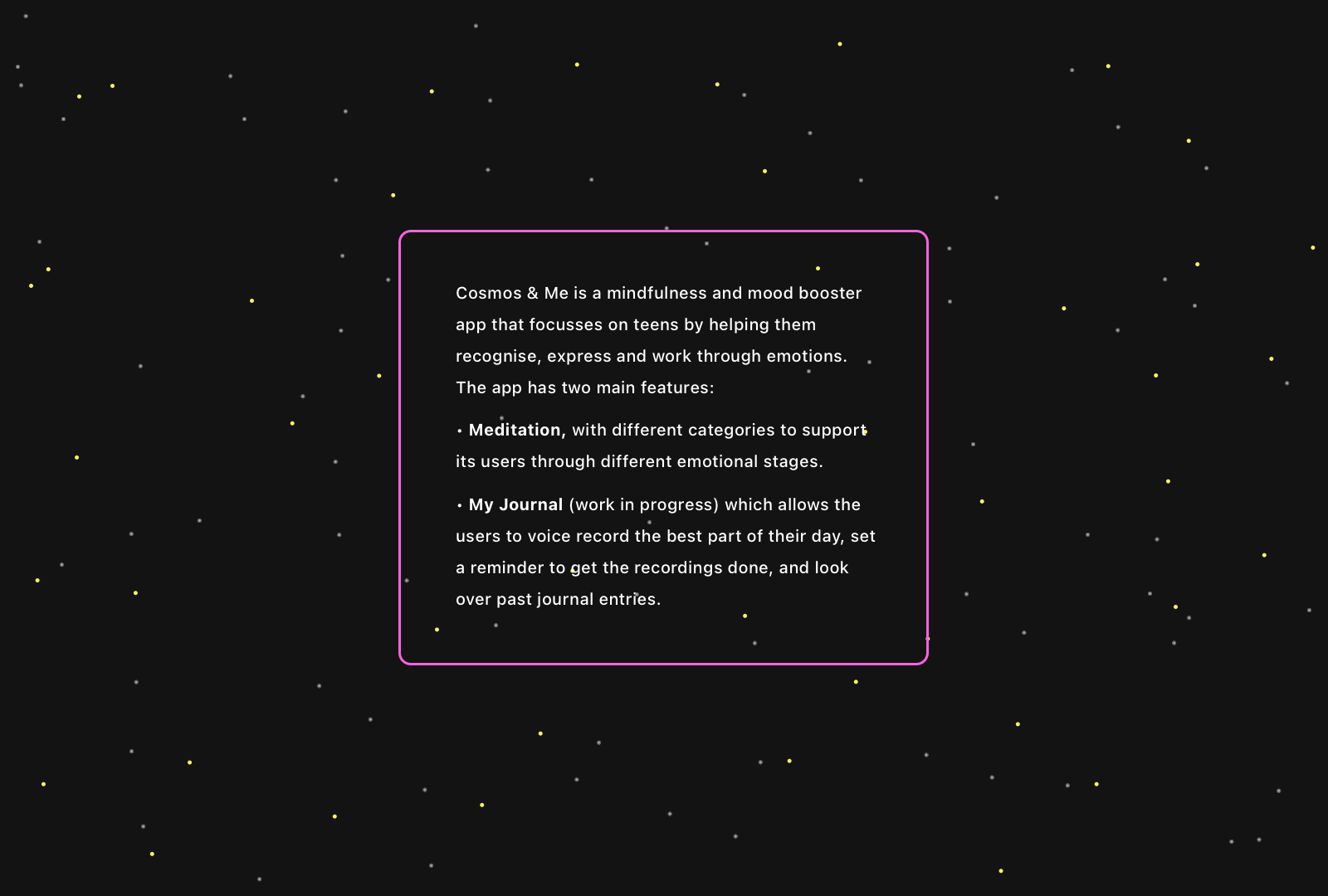 Cosmos & Me is a mindfulness and mood booster app that focusses on teens by helping them recognise, express and work through emotions. The app has two main features:

• Meditation, with different categories to support its users through different emotional stages.

• My Journal (work in progress) which allows the users to voice record the best part of their day, set a reminder to get the recordings done, and look over past journal entries.